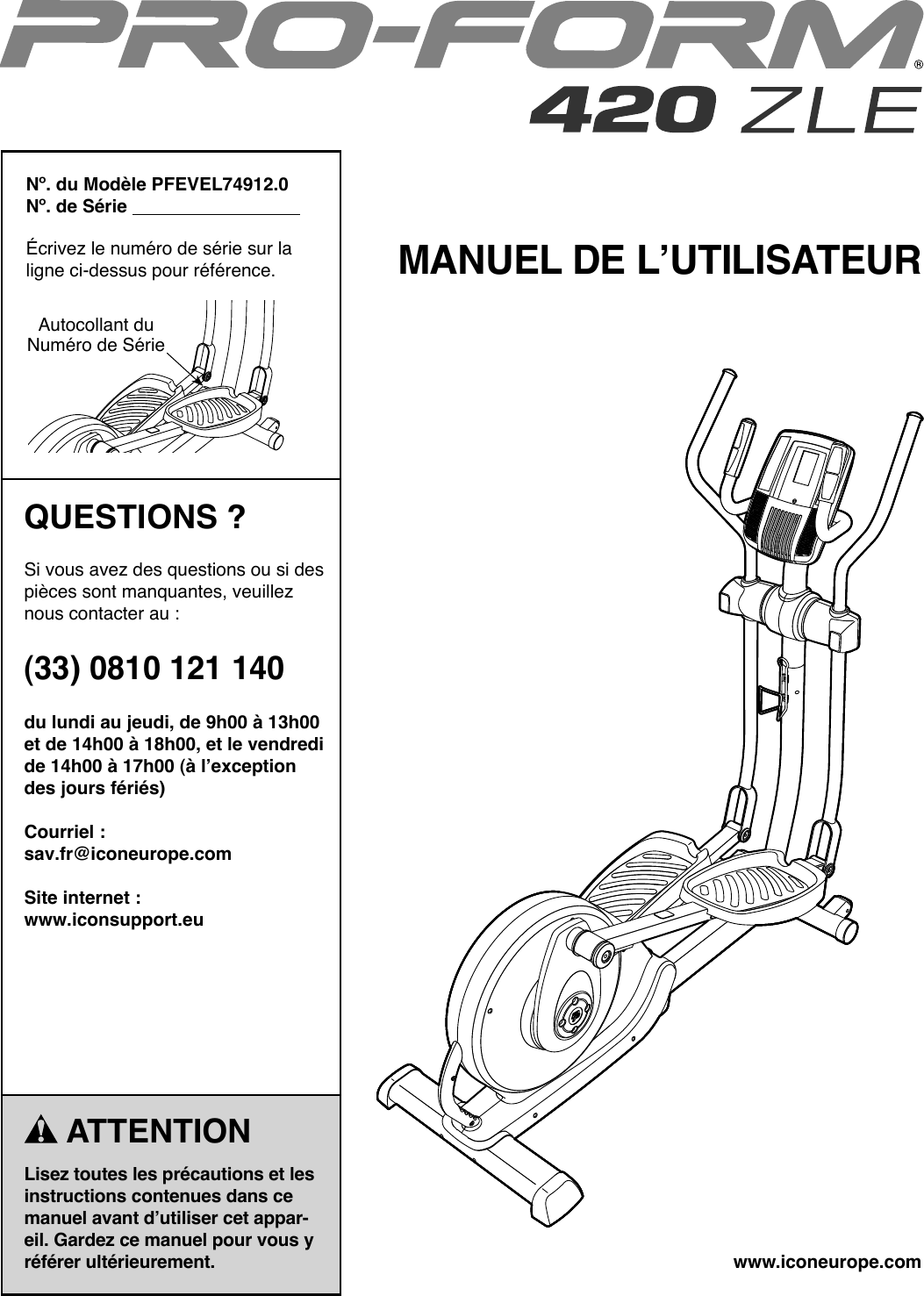 PRO-FORM®
420 ZLE

No. du Modèle PFEVEL74912.0
No. de Série ____

Écrivez le numéro de série sur la ligne ci-dessus pour référence.

Autocollant du Numéro de Série

QUESTIONS ?

Si vous avez des questions ou si des pièces sont manquantes, veuillez nous contacter au :

(33) 0810 121 140

du lundi au jeudi, de 9h00 à 13h00 et de 14h00 à 18h00, et le vendredi de 14h00 à 17h00 (à l'exception des jours fériés)

Courriel :
sav.fr@iconeurope.com

Site internet :
www.iconsupport.eu

ATTENTION

Lisez toutes les précautions et les instructions contenues dans ce manuel avant d'utiliser cet appareil. Gardez ce manuel pour vous y référer ultérieurement.

MANUEL DE L'UTILISATEUR

www.iconeurope.com